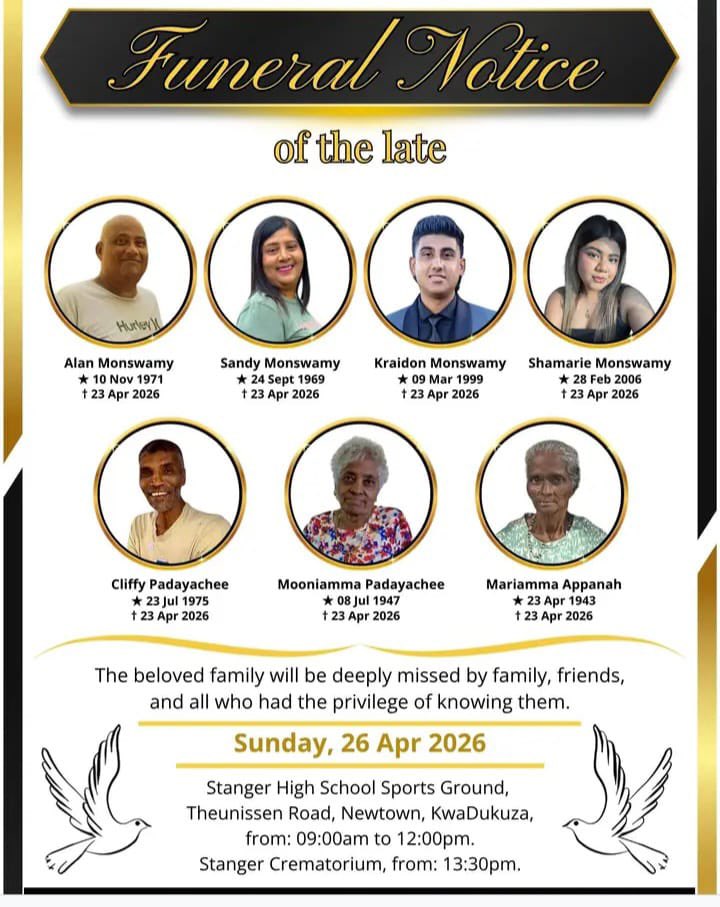 Funeral Notice

of the late

Alan Monswamy
★ 10 Nov 1971
† 23 Apr 2026

Sandy Monswamy
★ 24 Sept 1969
† 23 Apr 2026

Kraidon Monswamy
★ 09 Mar 1999
† 23 Apr 2026

Shamarie Monswamy
★ 28 Feb 2006
† 23 Apr 2026

Cliffy Padayachee
★ 23 Jul 1975
† 23 Apr 2026

Mooniamma Padayachee
★ 08 Jul 1947
† 23 Apr 2026

Mariamma Appanah
★ 23 Apr 1943
† 23 Apr 2026

The beloved family will be deeply missed by family, friends, and all who had the privilege of knowing them.

Sunday, 26 Apr 2026

Stanger High School Sports Ground,
Theunissen Road, Newtown, KwaDukuza,
from: 09:00am to 12:00pm.
Stanger Crematorium, from: 13:30pm.